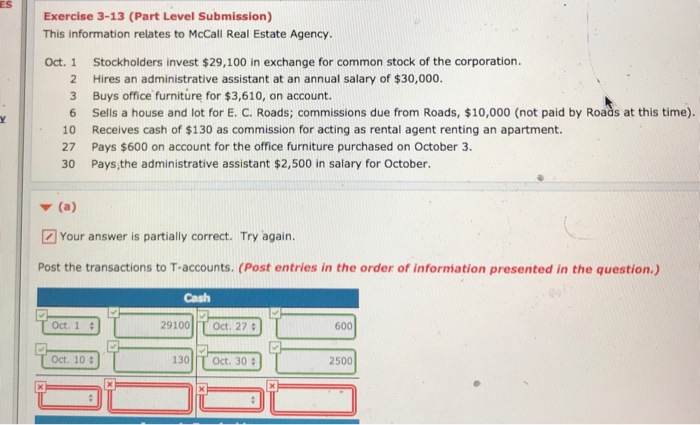 ES

Exercise 3-13 (Part Level Submission)
This information relates to McCall Real Estate Agency.

Oct. 1 Stockholders invest $29,100 in exchange for common stock of the corporation.
2 Hires an administrative assistant at an annual salary of $30,000.
3 Buys office furniture for $3,610, on account.
6 Sells a house and lot for E. C. Roads; commissions due from Roads, $10,000 (not paid by Roads at this time).
10 Receives cash of $130 as commission for acting as rental agent renting an apartment.
27 Pays $600 on account for the office furniture purchased on October 3.
30 Pays the administrative assistant $2,500 in salary for October.

(a)

Your answer is partially correct. Try again.

Post the transactions to T-accounts. (Post entries in the order of information presented in the question.)

| Cash | | | |
|---|---|---|---|
| Oct. 1 | 29100 | Oct. 27 | 600 |
| Oct. 10 | 130 | Oct. 30 | 2500 |
| | | | |